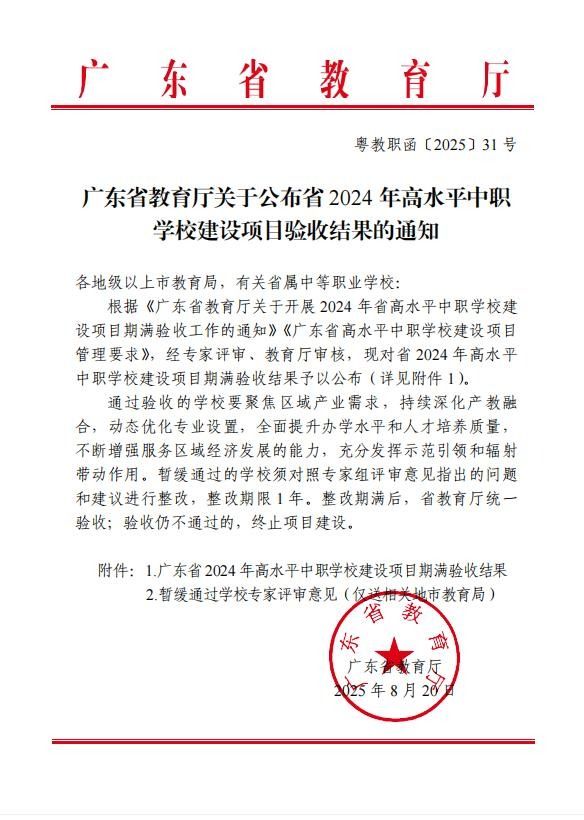 广东省教育厅

粤教职函〔2025〕31号

广东省教育厅关于公布省2024年高水平中职学校建设项目验收结果的通知

各地级以上市教育局，有关省属中等职业学校：

根据《广东省教育厅关于开展2024年省高水平中职学校建设项目期满验收工作的通知》《广东省高水平中职学校建设项目管理要求》，经专家评审、教育厅审核，现对省2024年高水平中职学校建设项目期满验收结果予以公布（详见附件1）。

通过验收的学校要聚焦区域产业需求，持续深化产教融合，动态优化专业设置，全面提升办学水平和人才培养质量，不断增强服务区域经济发展的能力，充分发挥示范引领和辐射带动作用。暂缓通过的学校须对照专家组评审意见指出的问题和建议进行整改，整改期限1年。整改期满后，省教育厅统一验收；验收仍不通过的，终止项目建设。

附件：1.广东省2024年高水平中职学校建设项目期满验收结果
2.暂缓通过学校专家评审意见（仅送相关地市教育局）

广东省教育厅
广东省教育厅
2025年8月20日